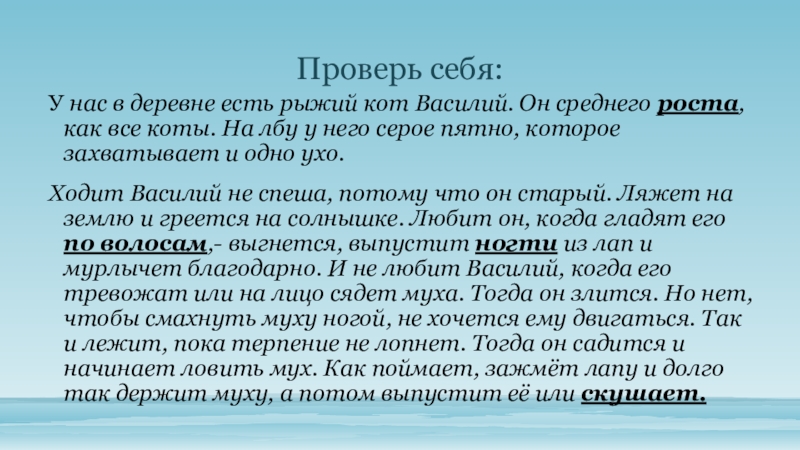 Проверь себя:

У нас в деревне есть рыжий кот Василий. Он среднего роста, как все коты. На лбу у него серое пятно, которое захватывает и одно ухо.

Ходит Василий не спеша, потому что он старый. Ляжет на землю и греется на солнышке. Любит он, когда гладят его по волосам,- выгнется, выпустит ногти из лап и мурлычет благодарно. И не любит Василий, когда его тревожат или на лицо сядет муха. Тогда он злится. Но нет, чтобы смахнуть муху ногой, не хочется ему двигаться. Так и лежит, пока терпение не лопнет. Тогда он садится и начинает ловить мух. Как поймает, зажмёт лапу и долго так держит муху, а потом выпустит её или скушает.